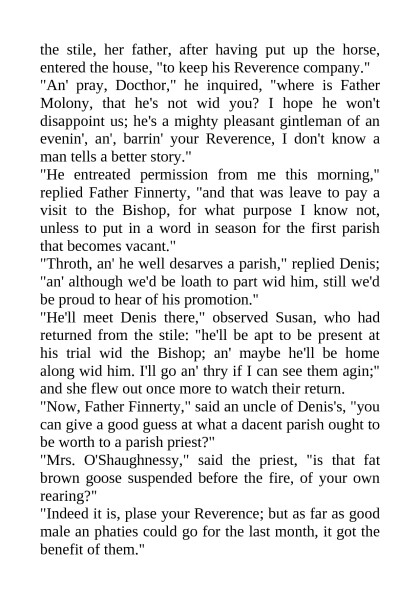 the stile, her father, after having put up the horse, entered the house, "to keep his Reverence company."

"An' pray, Docthor," he inquired, "where is Father Molony, that he's not wid you? I hope he won't disappoint us; he's a mighty pleasant gintleman of an evenin', an', barrin' your Reverence, I don't know a man tells a better story."

"He entreated permission from me this morning," replied Father Finnerty, "and that was leave to pay a visit to the Bishop, for what purpose I know not, unless to put in a word in season for the first parish that becomes vacant."

"Throth, an' he well desarves a parish," replied Denis; "an' although we'd be loath to part wid him, still we'd be proud to hear of his promotion."

"He'll meet Denis there," observed Susan, who had returned from the stile: "he'll be apt to be present at his trial wid the Bishop; an' maybe he'll be home along wid him. I'll go an' thry if I can see them agin;" and she flew out once more to watch their return.

"Now, Father Finnerty," said an uncle of Denis's, "you can give a good guess at what a dacent parish ought to be worth to a parish priest?"

"Mrs. O'Shaughnessy," said the priest, "is that fat brown goose suspended before the fire, of your own rearing?"

"Indeed it is, plase your Reverence; but as far as good male an phaties could go for the last month, it got the benefit of them."